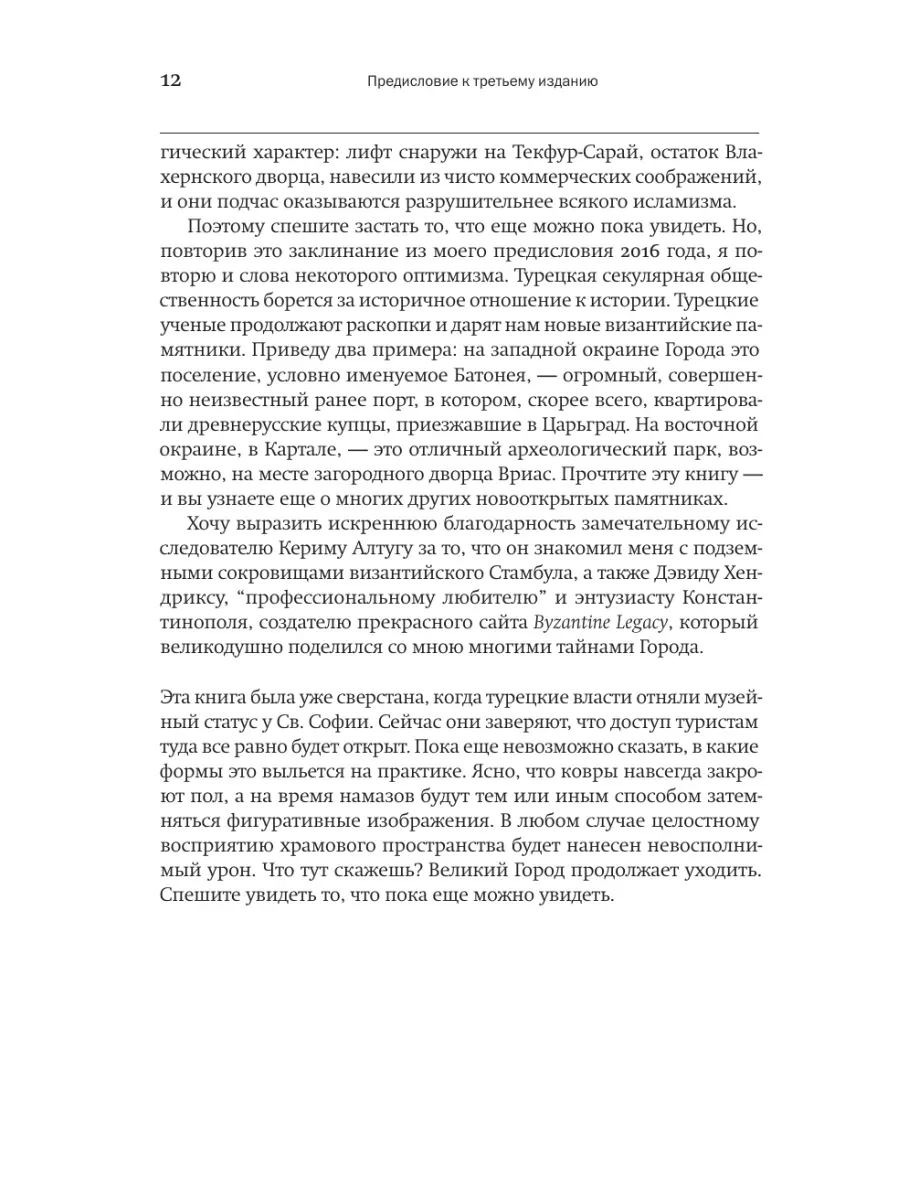 12 Предисловие к третьему изданию

гический характер: лифт снаружи на Текфур-Сарай, остаток Влахернского дворца, навесили из чисто коммерческих соображений, и они подчас оказываются разрушительнее всякого исламизма.

Поэтому спешите застать то, что еще можно пока увидеть. Но, повторив это заклинание из моего предисловия 2016 года, я повторю и слова некоторого оптимизма. Турецкая секулярная общественность борется за историчное отношение к истории. Турецкие ученые продолжают раскопки и дарят нам новые византийские памятники. Приведу два примера: на западной окраине Города это поселение, условно именуемое Батонея, — огромный, совершенно неизвестный ранее порт, в котором, скорее всего, квартировали древнерусские купцы, приезжавшие в Царьград. На восточной окраине, в Картале, — это отличный археологический парк, возможно, на месте загородного дворца Вриас. Прочтите эту книгу — и вы узнаете еще о многих других новооткрытых памятниках.

Хочу выразить искреннюю благодарность замечательному исследователю Кериму Алтугу за то, что он знакомил меня с подземными сокровищами византийского Стамбула, а также Дэвиду Хендриксу, “профессиональному любителю” и энтузиасту Константинополя, создателю прекрасного сайта Byzantine Legacy, который великодушно поделился со мною многими тайнами Города.

Эта книга была уже сверстана, когда турецкие власти отняли музейный статус у Св. Софии. Сейчас они заверяют, что доступ туристам туда все равно будет открыт. Пока еще невозможно сказать, в какие формы это выльется на практике. Ясно, что ковры навсегда закроют пол, а на время намазов будут тем или иным способом затемняться фигуративные изображения. В любом случае целостному восприятию храмового пространства будет нанесен невосполнимый урон. Что тут скажешь? Великий Город продолжает уходить. Спешите увидеть то, что пока еще можно увидеть.